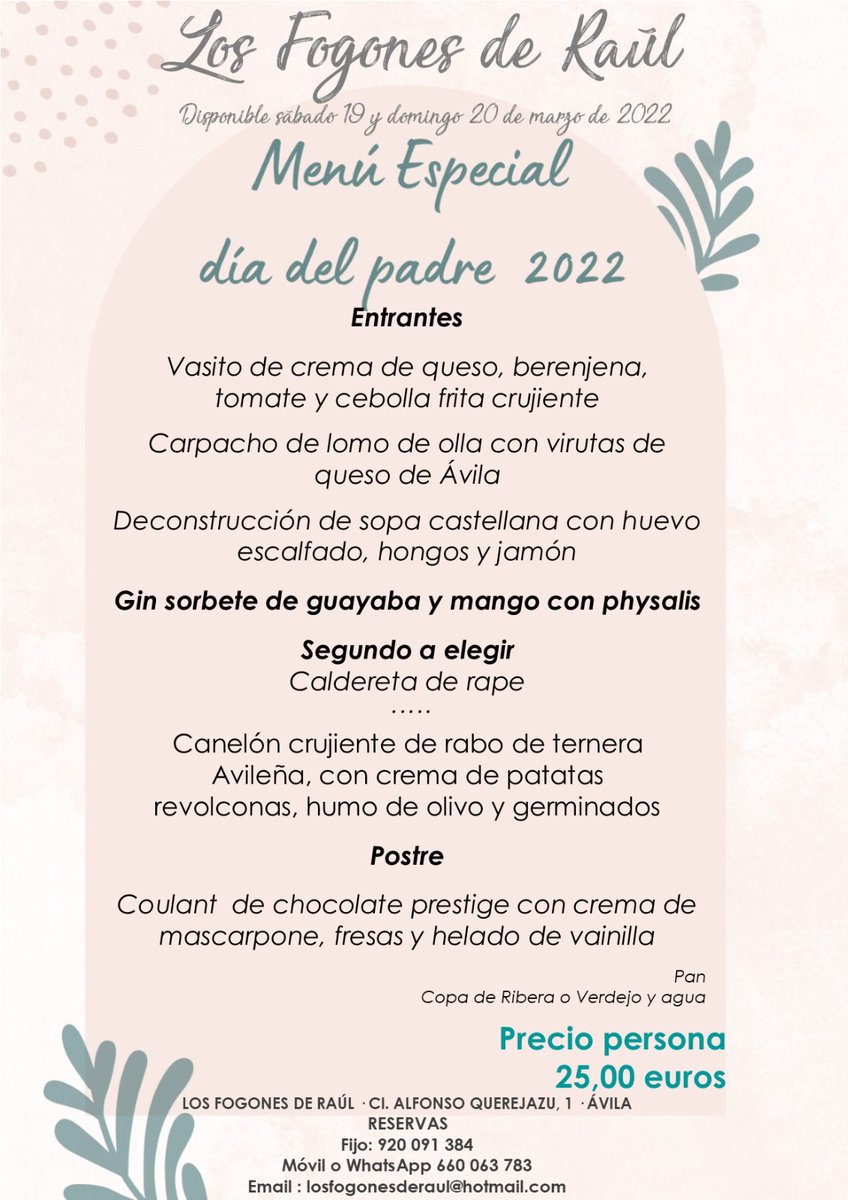 Los Fogones de Raúl

Disponible sábado 19 y domingo 20 de marzo de 2022

Menú Especial

día del padre 2022

Entrantes

Vasito de crema de queso, berenjena, tomate y cebolla frita crujiente

Carpacho de lomo de olla con virutas de queso de Ávila

Deconstrucción de sopa castellana con huevo escalfado, hongos y jamón

Gin sorbete de guayaba y mango con physalis

Segundo a elegir
Caldereta de rape
.....
Canelón crujiente de rabo de ternera Avileña, con crema de patatas revolconas, humo de olivo y germinados

Postre

Coulant de chocolate prestige con crema de mascarpone, fresas y helado de vainilla

Pan
Copa de Ribera o Verdejo y agua

Precio persona
25,00 euros

LOS FOGONES DE RAÚL · Cl. ALFONSO QUEREJAZU, 1 · ÁVILA
RESERVAS
Fijo: 920 091 384
Móvil o WhatsApp 660 063 783
Email : losfogonesderaul@hotmail.com